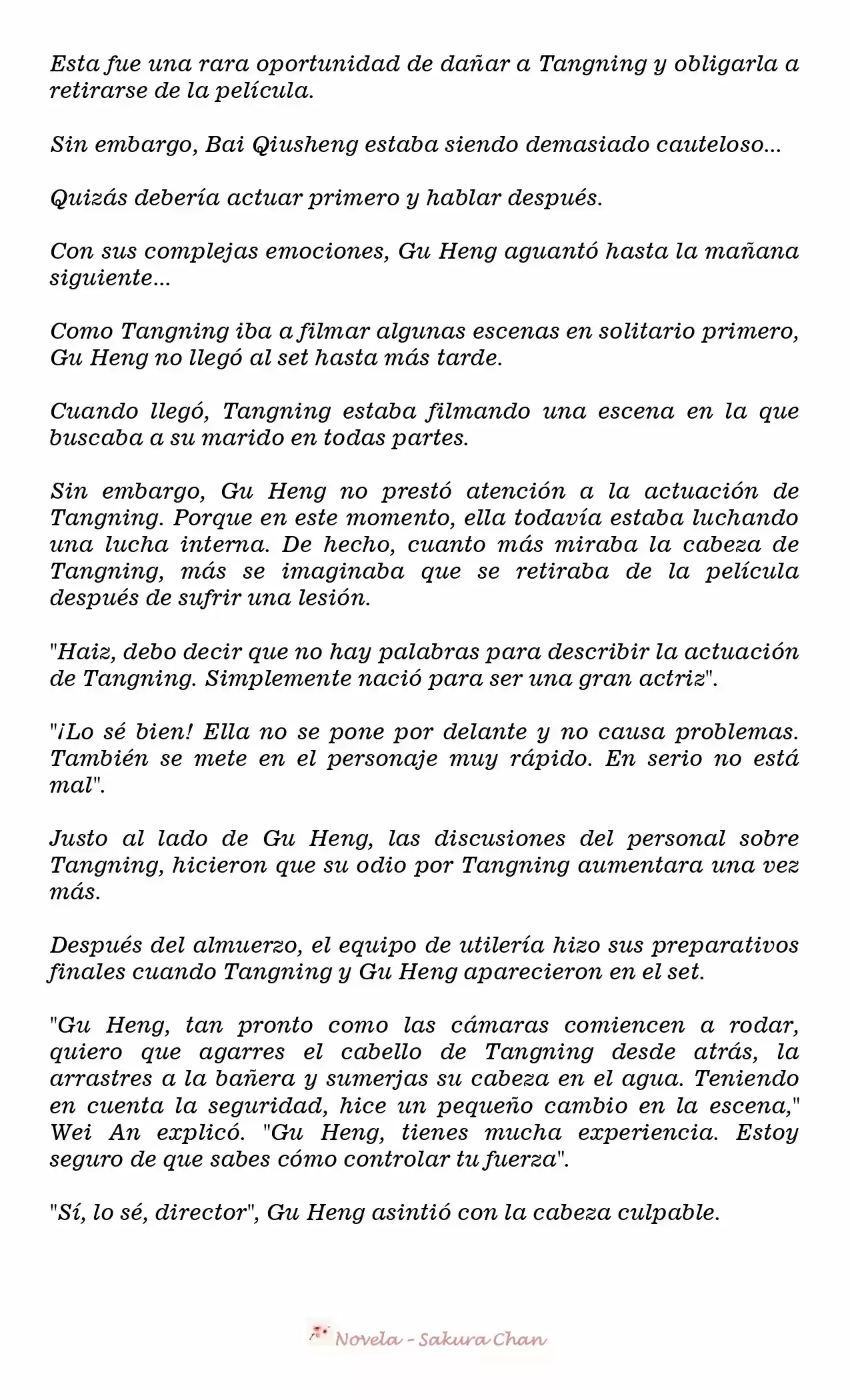 Esta fue una rara oportunidad de dañar a Tangning y obligarla a retirarse de la película.

Sin embargo, Bai Qiusheng estaba siendo demasiado cauteloso...

Quizás debería actuar primero y hablar después.

Con sus complejas emociones, Gu Heng aguantó hasta la mañana siguiente...

Como Tangning iba a filmar algunas escenas en solitario primero, Gu Heng no llegó al set hasta más tarde.

Cuando llegó, Tangning estaba filmando una escena en la que buscaba a su marido en todas partes.

Sin embargo, Gu Heng no prestó atención a la actuación de Tangning. Porque en este momento, ella todavía estaba luchando una lucha interna. De hecho, cuanto más miraba la cabeza de Tangning, más se imaginaba que se retiraba de la película después de sufrir una lesión.

"Haiz, debo decir que no hay palabras para describir la actuación de Tangning. Simplemente nació para ser una gran actriz".

"¡Lo sé bien! Ella no se pone por delante y no causa problemas. También se mete en el personaje muy rápido. En serio no está mal".

Justo al lado de Gu Heng, las discusiones del personal sobre Tangning, hicieron que su odio por Tangning aumentara una vez más.

Después del almuerzo, el equipo de utilería hizo sus preparativos finales cuando Tangning y Gu Heng aparecieron en el set.

"Gu Heng, tan pronto como las cámaras comiencen a rodar, quiero que agarres el cabello de Tangning desde atrás, la arrastres a la bañera y sumerjas su cabeza en el agua. Teniendo en cuenta la seguridad, hice un pequeño cambio en la escena," Wei An explicó. "Gu Heng, tienes mucha experiencia. Estoy seguro de que sabes cómo controlar tu fuerza".

"Sí, lo sé, director", Gu Heng asintió con la cabeza culpable.

Novela - Sakura Chan